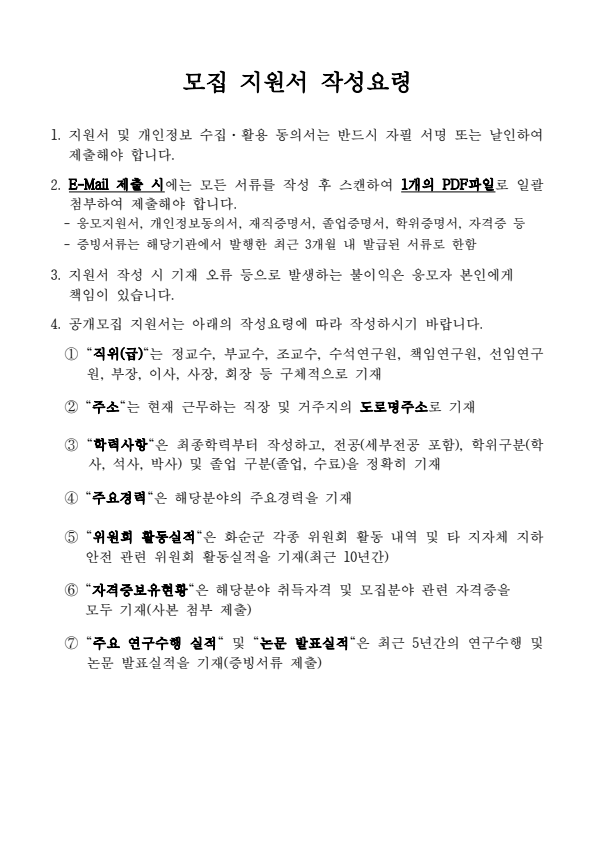 모집 지원서 작성요령

1. 지원서 및 개인정보 수집·활용 동의서는 반드시 자필 서명 또는 날인하여 제출해야 합니다.

2. E-Mail 제출 시에는 모든 서류를 작성 후 스캔하여 1개의 PDF파일로 일괄 첨부하여 제출해야 합니다.
- 응모지원서, 개인정보동의서, 재직증명서, 졸업증명서, 학위증명서, 자격증 등
- 증빙서류는 해당기관에서 발행한 최근 3개월 내 발급된 서류로 한함

3. 지원서 작성 시 기재 오류 등으로 발생하는 불이익은 응모자 본인에게 책임이 있습니다.

4. 공개모집 지원서는 아래의 작성요령에 따라 작성하시기 바랍니다.

① “직위(급)“는 정교수, 부교수, 조교수, 수석연구원, 책임연구원, 선임연구원, 부장, 이사, 사장, 회장 등 구체적으로 기재

② “주소“는 현재 근무하는 직장 및 거주지의 도로명주소로 기재

③ “학력사항“은 최종학력부터 작성하고, 전공(세부전공 포함), 학위구분(학사, 석사, 박사) 및 졸업 구분(졸업, 수료)을 정확히 기재

④ “주요경력“은 해당분야의 주요경력을 기재

⑤ “위원회 활동실적“은 화순군 각종 위원회 활동 내역 및 타 지자체 지하안전 관련 위원회 활동실적을 기재(최근 10년간)

⑥ “자격증보유현황“은 해당분야 취득자격 및 모집분야 관련 자격증을 모두 기재(사본 첨부 제출)

⑦ “주요 연구수행 실적“ 및 “논문 발표실적“은 최근 5년간의 연구수행 및 논문 발표실적을 기재(증빙서류 제출)